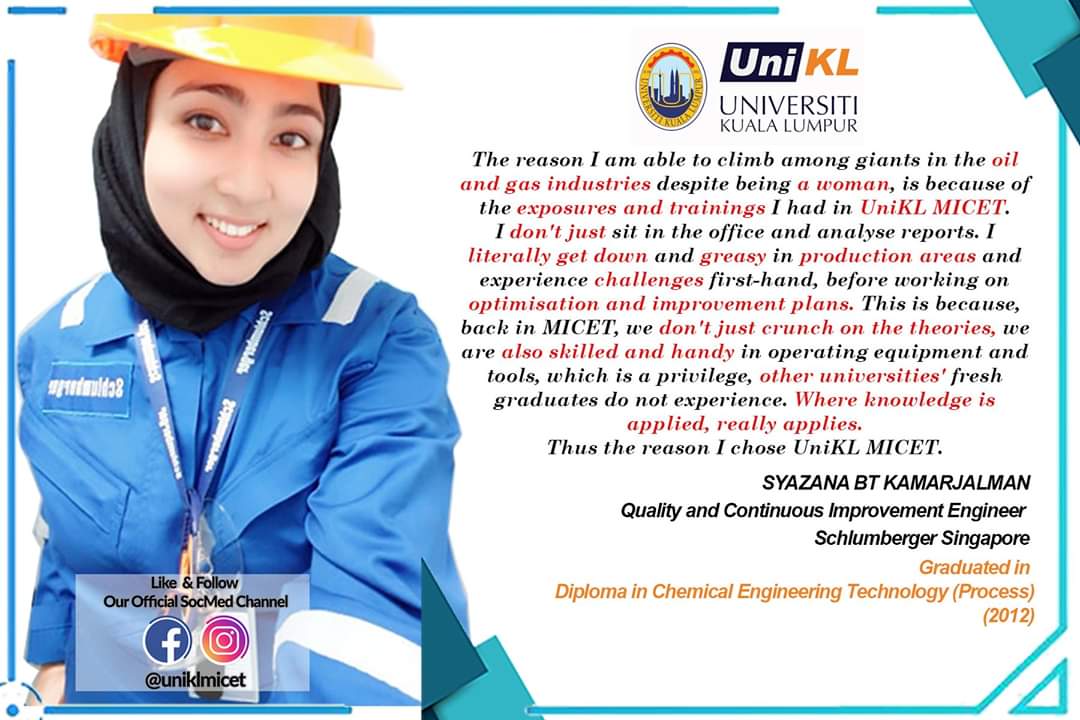 UniKL
UNIVERSITI
KUALA LUMPUR

The reason I am able to climb among giants in the oil and gas industries despite being a woman, is because of the exposures and trainings I had in UniKL MICET. I don't just sit in the office and analyse reports. I literally get down and greasy in production areas and experience challenges first-hand, before working on optimisation and improvement plans. This is because, back in MICET, we don't just crunch on the theories, we are also skilled and handy in operating equipment and tools, which is a privilege, other universities' fresh graduates do not experience. Where knowledge is applied, really applies. Thus the reason I chose UniKL MICET.

SYAZANA BT KAMARJALMAN
Quality and Continuous Improvement Engineer
Schlumberger Singapore

Graduated in
Diploma in Chemical Engineering Technology (Process)
(2012)

Like & Follow
Our Official SocMed Channel
@uniklmicet